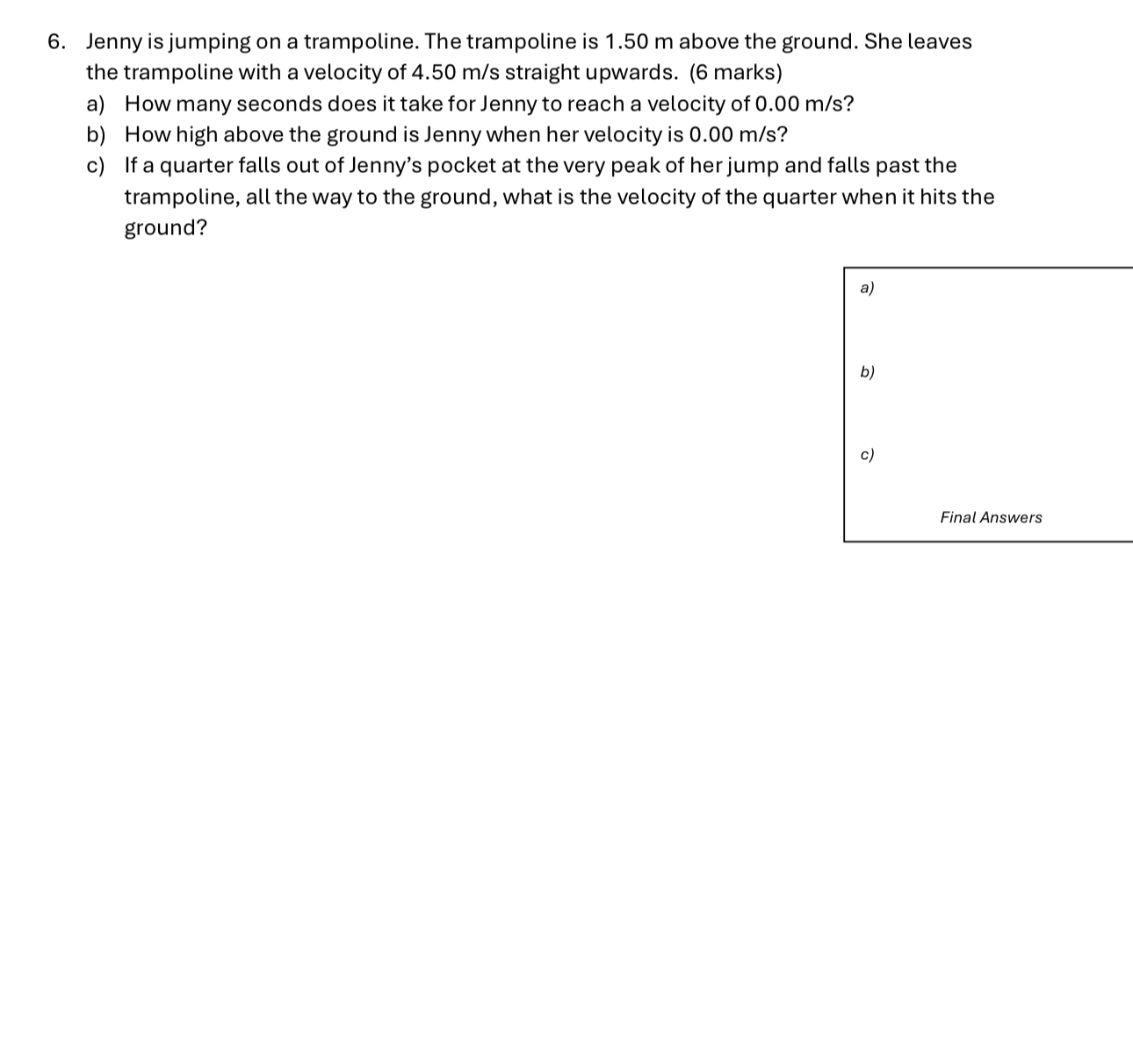 6. Jenny is jumping on a trampoline. The trampoline is 1.50 m above the ground. She leaves the trampoline with a velocity of 4.50 m/s straight upwards. (6 marks)

a) How many seconds does it take for Jenny to reach a velocity of 0.00 m/s?

b) How high above the ground is Jenny when her velocity is 0.00 m/s?

c) If a quarter falls out of Jenny's pocket at the very peak of her jump and falls past the trampoline, all the way to the ground, what is the velocity of the quarter when it hits the ground?

a)

b)

c)

Final Answers